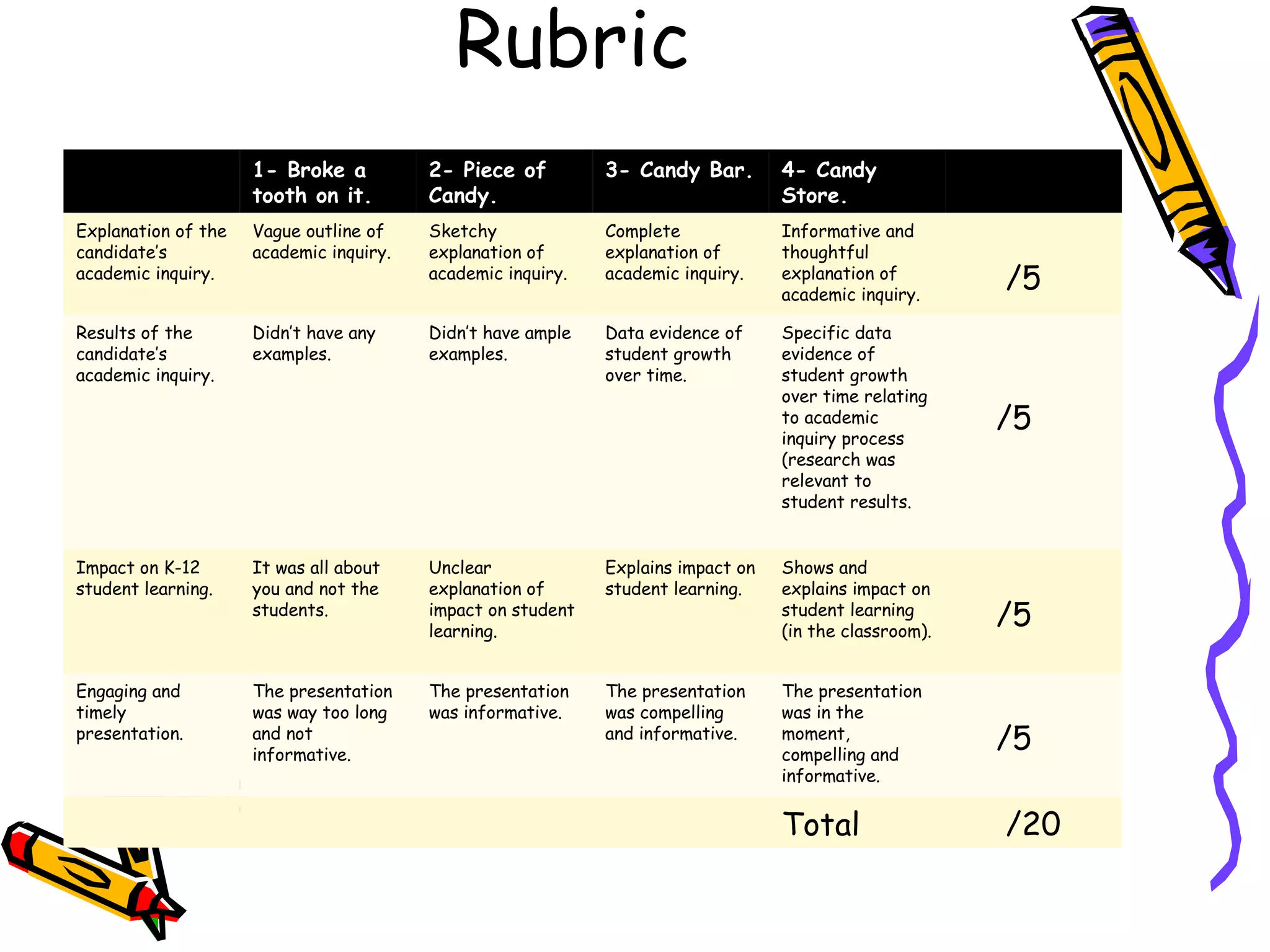 Rubric

| | 1- Broke a tooth on it. | 2- Piece of Candy. | 3- Candy Bar. | 4- Candy Store. | |
|---|---|---|---|---|---|
| Explanation of the candidate's academic inquiry. | Vague outline of academic inquiry. | Sketchy explanation of academic inquiry. | Complete explanation of academic inquiry. | Informative and thoughtful explanation of academic inquiry. | /5 |
| Results of the candidate's academic inquiry. | Didn't have any examples. | Didn't have ample examples. | Data evidence of student growth over time. | Specific data evidence of student growth over time relating to academic inquiry process (research was relevant to student results. | /5 |
| Impact on K-12 student learning. | It was all about you and not the students. | Unclear explanation of impact on student learning. | Explains impact on student learning. | Shows and explains impact on student learning (in the classroom). | /5 |
| Engaging and timely presentation. | The presentation was way too long and not informative. | The presentation was informative. | The presentation was compelling and informative. | The presentation was in the moment, compelling and informative. | /5 |
| | | | | Total | /20 |